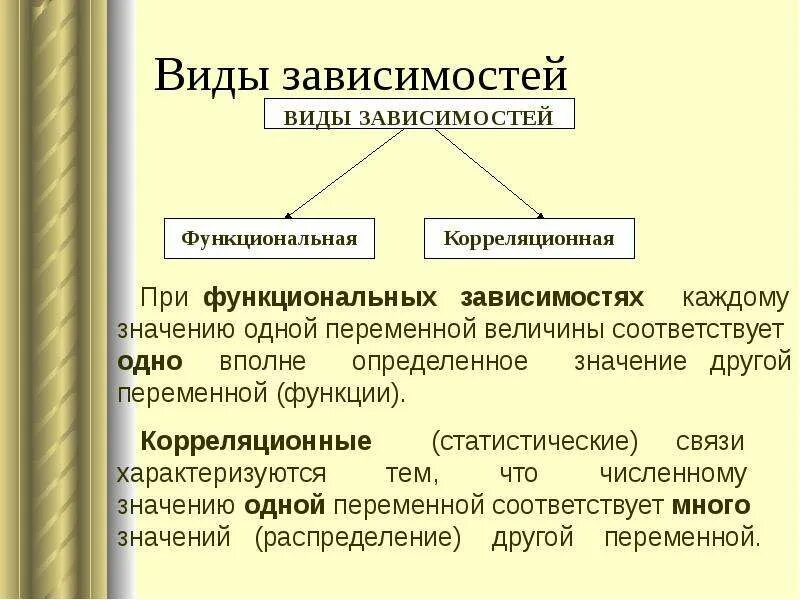 Виды зависимостей

ВИДЫ ЗАВИСИМОСТЕЙ

Функциональная

Корреляционная

При функциональных зависимостях каждому значению одной переменной величины соответствует одно вполне определенное значение другой переменной (функции).

Корреляционные (статистические) связи характеризуются тем, что численному значению одной переменной соответствует много значений (распределение) другой переменной.